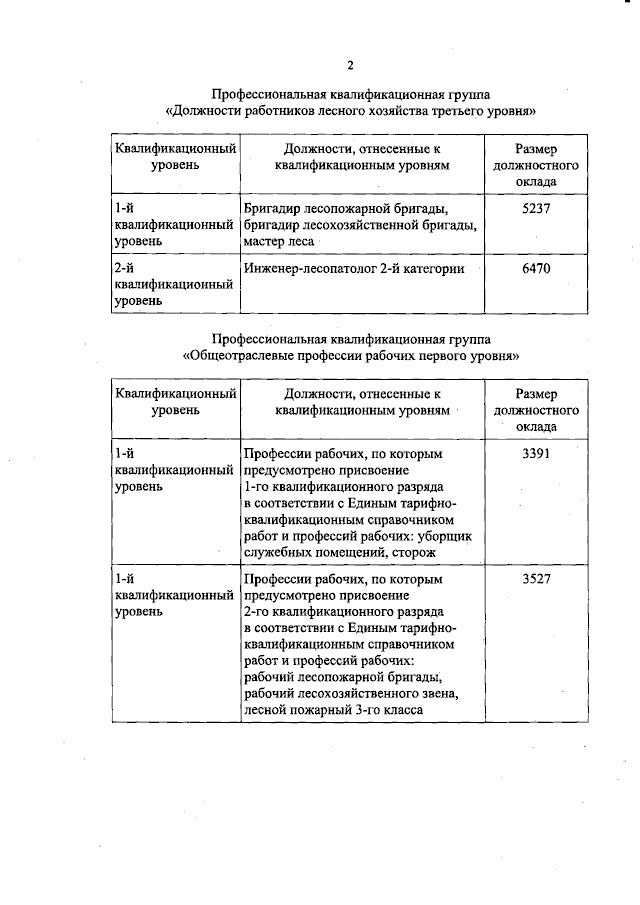 2

Профессиональная квалификационная группа
«Должности работников лесного хозяйства третьего уровня»

| Квалификационный уровень | Должности, отнесенные к квалификационным уровням | Размер должностного оклада |
|---|---|---|
| 1-й квалификационный уровень | Бригадир лесопожарной бригады, бригадир лесохозяйственной бригады, мастер леса | 5237 |
| 2-й квалификационный уровень | Инженер-лесопатолог 2-й категории | 6470 |

Профессиональная квалификационная группа
«Общеотраслевые профессии рабочих первого уровня»

| Квалификационный уровень | Должности, отнесенные к квалификационным уровням | Размер должностного оклада |
|---|---|---|
| 1-й квалификационный уровень | Профессии рабочих, по которым предусмотрено присвоение 1-го квалификационного разряда в соответствии с Единым тарифно-квалификационным справочником работ и профессий рабочих: уборщик служебных помещений, сторож | 3391 |
| 1-й квалификационный уровень | Профессии рабочих, по которым предусмотрено присвоение 2-го квалификационного разряда в соответствии с Единым тарифно-квалификационным справочником работ и профессий рабочих: рабочий лесопожарной бригады, рабочий лесохозяйственного звена, лесной пожарный 3-го класса | 3527 |